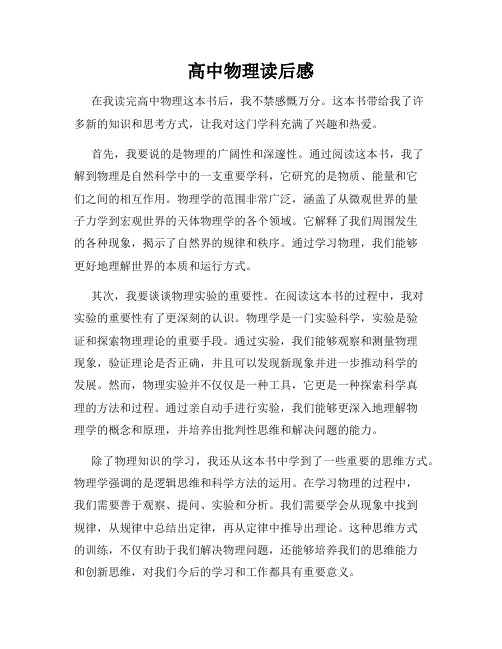 高中物理读后感

在我读完高中物理这本书后，我不禁感慨万分。这本书带给我了许多新的知识和思考方式，让我对这门学科充满了兴趣和热爱。

首先，我要说的是物理的广阔性和深邃性。通过阅读这本书，我了解到物理是自然科学中的一支重要学科，它研究的是物质、能量和它们之间的相互作用。物理学的范围非常广泛，涵盖了从微观世界的量子力学到宏观世界的天体物理学的各个领域。它解释了我们周围发生的各种现象，揭示了自然界的规律和秩序。通过学习物理，我们能够更好地理解世界的本质和运行方式。

其次，我要谈谈物理实验的重要性。在阅读这本书的过程中，我对实验的重要性有了更深刻的认识。物理学是一门实验科学，实验是验证和探索物理理论的重要手段。通过实验，我们能够观察和测量物理现象，验证理论是否正确，并且可以发现新现象并进一步推动科学的发展。然而，物理实验并不仅仅是一种工具，它更是一种探索科学真理的方法和过程。通过亲自动手进行实验，我们能够更深入地理解物理学的概念和原理，并培养出批判性思维和解决问题的能力。

除了物理知识的学习，我还从这本书中学到了一些重要的思维方式。物理学强调的是逻辑思维和科学方法的运用。在学习物理的过程中，我们需要善于观察、提问、实验和分析。我们需要学会从现象中找到规律，从规律中总结出定律，再从定律中推导出理论。这种思维方式的训练，不仅有助于我们解决物理问题，还能够培养我们的思维能力和创新思维，对我们今后的学习和工作都具有重要意义。